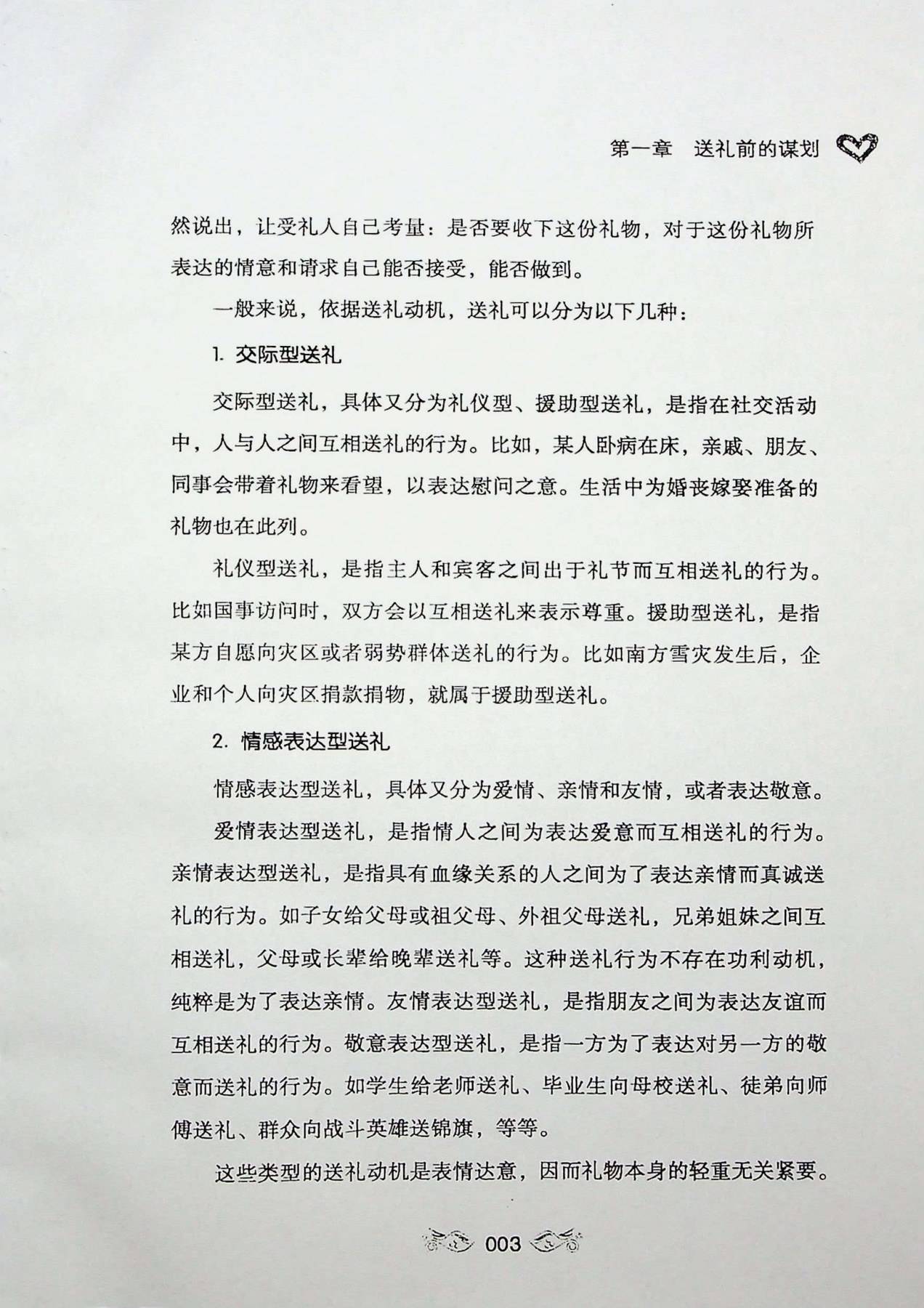 第一章　送礼前的谋划

然说出，让受礼人自己考量：是否要收下这份礼物，对于这份礼物所表达的情意和请求自己能否接受，能否做到。

一般来说，依据送礼动机，送礼可以分为以下几种：

1. 交际型送礼

交际型送礼，具体又分为礼仪型、援助型送礼，是指在社交活动中，人与人之间互相送礼的行为。比如，某人卧病在床，亲戚、朋友、同事会带着礼物来看望，以表达慰问之意。生活中为婚丧嫁娶准备的礼物也在此列。

礼仪型送礼，是指主人和宾客之间出于礼节而互相送礼的行为。比如国事访问时，双方会以互相送礼来表示尊重。援助型送礼，是指某方自愿向灾区或者弱势群体送礼的行为。比如南方雪灾发生后，企业和个人向灾区捐款捐物，就属于援助型送礼。

2. 情感表达型送礼

情感表达型送礼，具体又分为爱情、亲情和友情，或者表达敬意。

爱情表达型送礼，是指情人之间为表达爱意而互相送礼的行为。亲情表达型送礼，是指具有血缘关系的人之间为了表达亲情而真诚送礼的行为。如子女给父母或祖父母、外祖父母送礼，兄弟姐妹之间互相送礼，父母或长辈给晚辈送礼等。这种送礼行为不存在功利动机，纯粹是为了表达亲情。友情表达型送礼，是指朋友之间为表达友谊而互相送礼的行为。敬意表达型送礼，是指一方为了表达对另一方的敬意而送礼的行为。如学生给老师送礼、毕业生向母校送礼、徒弟向师傅送礼、群众向战斗英雄送锦旗，等等。

这些类型的送礼动机是表情达意，因而礼物本身的轻重无关紧要。

003